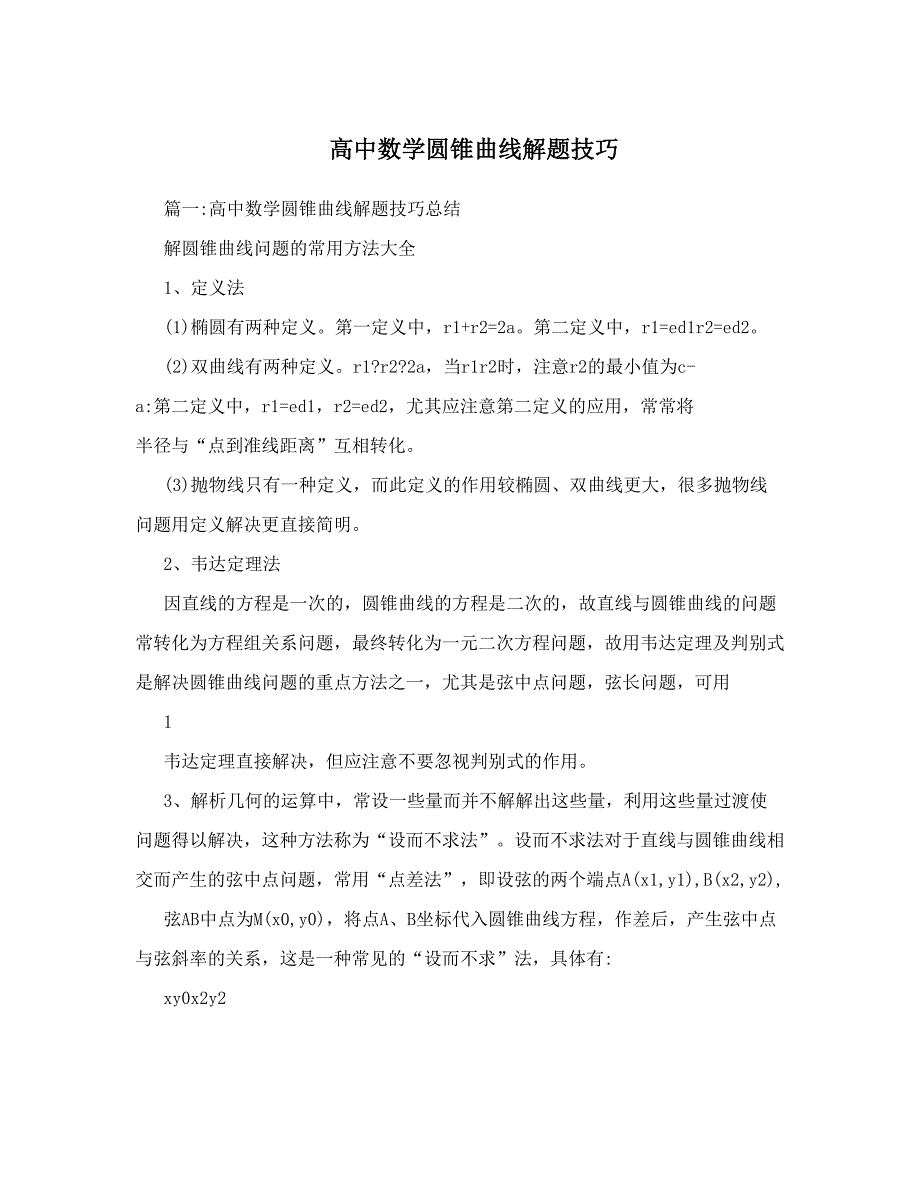 高中数学圆锥曲线解题技巧

篇一:高中数学圆锥曲线解题技巧总结

解圆锥曲线问题的常用方法大全

1、定义法

(1)椭圆有两种定义。第一定义中，r1+r2=2a。第二定义中，r1=ed1r2=ed2。

(2)双曲线有两种定义。r1?r2?2a，当r1r2时，注意r2的最小值为c-a:第二定义中，r1=ed1，r2=ed2，尤其应注意第二定义的应用，常常将半径与“点到准线距离”互相转化。

(3)抛物线只有一种定义，而此定义的作用较椭圆、双曲线更大，很多抛物线问题用定义解决更直接简明。

2、韦达定理法

因直线的方程是一次的，圆锥曲线的方程是二次的，故直线与圆锥曲线的问题常转化为方程组关系问题，最终转化为一元二次方程问题，故用韦达定理及判别式是解决圆锥曲线问题的重点方法之一，尤其是弦中点问题，弦长问题，可用

1

韦达定理直接解决，但应注意不要忽视判别式的作用。

3、解析几何的运算中，常设一些量而并不解解出这些量，利用这些量过渡使问题得以解决，这种方法称为“设而不求法”。设而不求法对于直线与圆锥曲线相交而产生的弦中点问题，常用“点差法”，即设弦的两个端点A(x1,y1),B(x2,y2),

弦AB中点为M(x0,y0)，将点A、B坐标代入圆锥曲线方程，作差后，产生弦中点与弦斜率的关系，这是一种常见的“设而不求”法，具体有:

xy0x2y2